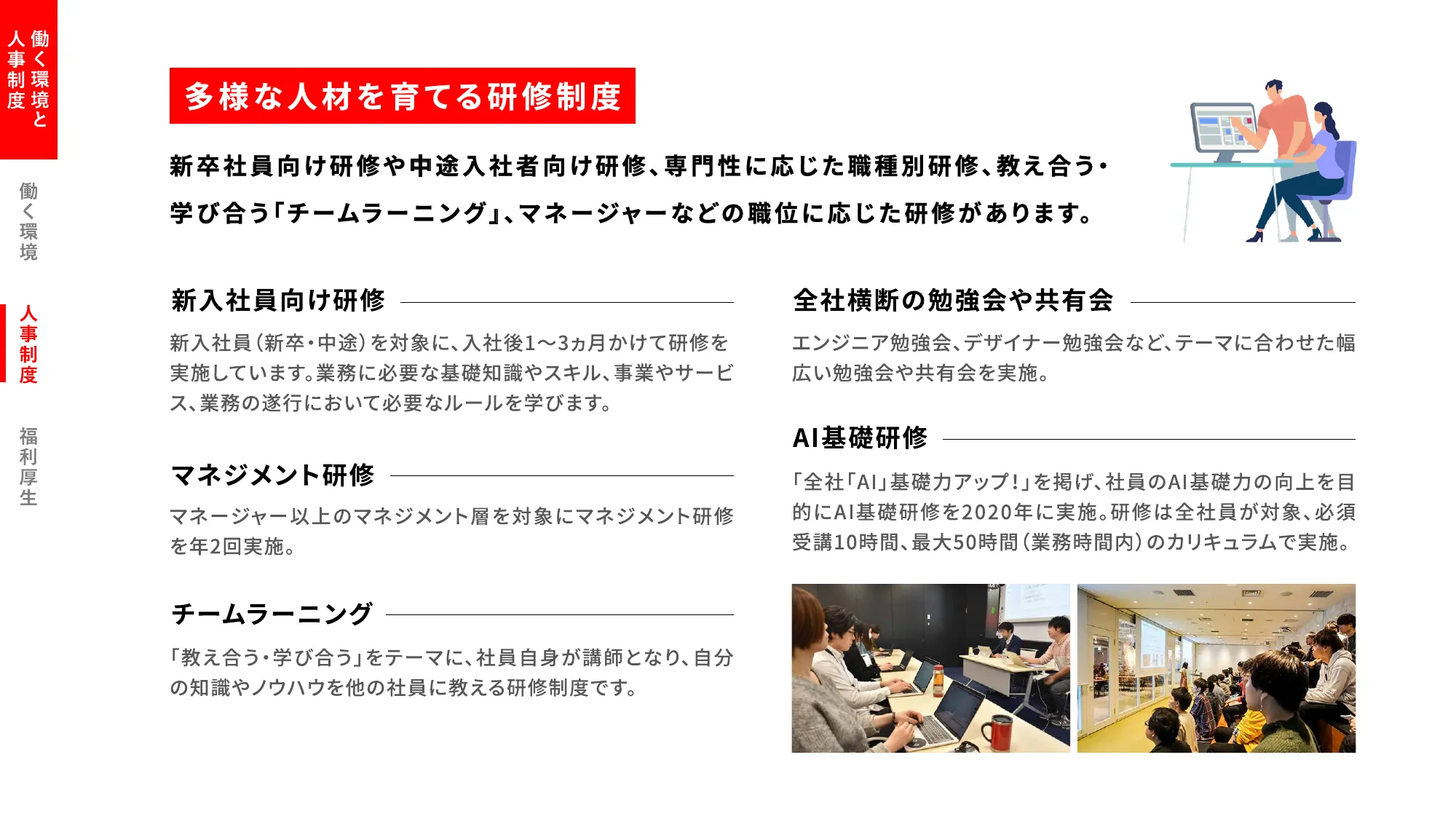 働く環境と人事制度

働く環境

人事制度

福利厚生

多様な人材を育てる研修制度

新卒社員向け研修や中途入社者向け研修、専門性に応じた職種別研修、教え合う・学び合う「チームラーニング」、マネージャーなどの職位に応じた研修があります。

新入社員向け研修

新入社員（新卒・中途）を対象に、入社後1〜3ヵ月かけて研修を実施しています。業務に必要な基礎知識やスキル、事業やサービス、業務の遂行において必要なルールを学びます。

マネジメント研修

マネージャー以上のマネジメント層を対象にマネジメント研修を年2回実施。

チームラーニング

「教え合う・学び合う」をテーマに、社員自身が講師となり、自分の知識やノウハウを他の社員に教える研修制度です。

全社横断の勉強会や共有会

エンジニア勉強会、デザイナー勉強会など、テーマに合わせた幅広い勉強会や共有会を実施。

AI基礎研修

「全社「AI」基礎力アップ！」を掲げ、社員のAI基礎力の向上を目的にAI基礎研修を2020年に実施。研修は全社員が対象、必須受講10時間、最大50時間（業務時間内）のカリキュラムで実施。